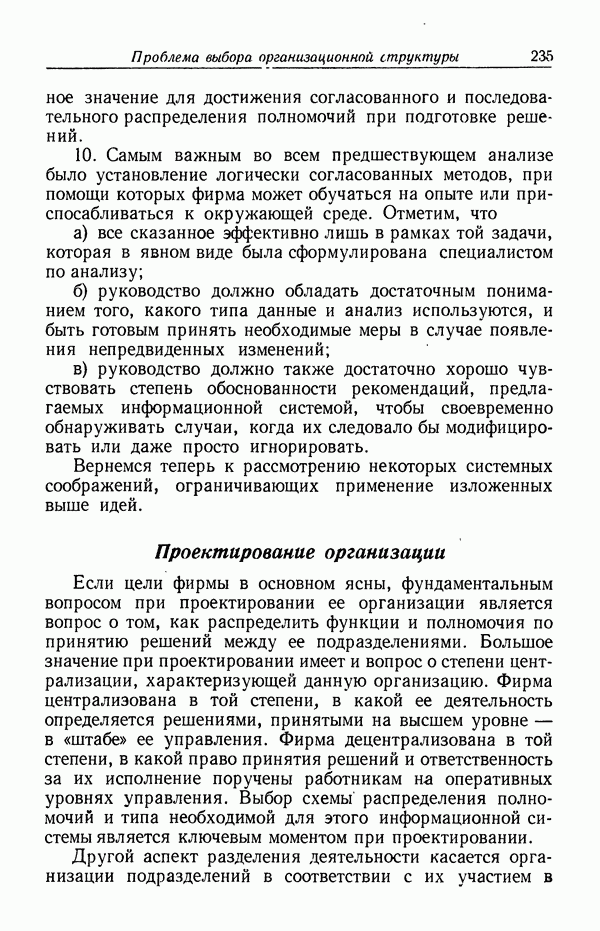 Проблема выбора организационной структуры 235

ное значение для достижения согласованного и последовательного распределения полномочий при подготовке решений.

10. Самым важным во всем предшествующем анализе было установление логически согласованных методов, при помощи которых фирма может обучаться на опыте или приспосабливаться к окружающей среде. Отметим, что

а) все сказанное эффективно лишь в рамках той задачи, которая в явном виде была сформулирована специалистом по анализу;

б) руководство должно обладать достаточным пониманием того, какого типа данные и анализ используются, и быть готовым принять необходимые меры в случае появления непредвиденных изменений;

в) руководство должно также достаточно хорошо чувствовать степень обоснованности рекомендаций, предлагаемых информационной системой, чтобы своевременно обнаруживать случаи, когда их следовало бы модифицировать или даже просто игнорировать.

Вернемся теперь к рассмотрению некоторых системных соображений, ограничивающих применение изложенных выше идей.

Проектирование организации

Если цели фирмы в основном ясны, фундаментальным вопросом при проектировании ее организации является вопрос о том, как распределить функции и полномочия по принятию решений между ее подразделениями. Большое значение при проектировании имеет и вопрос о степени централизации, характеризующей данную организацию. Фирма централизована в той степени, в какой ее деятельность определяется решениями, принятыми на высшем уровне — в «штабе» ее управления. Фирма децентрализована в той степени, в какой право принятия решений и ответственность за их исполнение поручены работникам на оперативных уровнях управления. Выбор схемы распределения полномочий и типа необходимой для этого информационной системы является ключевым моментом при проектировании.

Другой аспект разделения деятельности касается организации подразделений в соответствии с их участием в